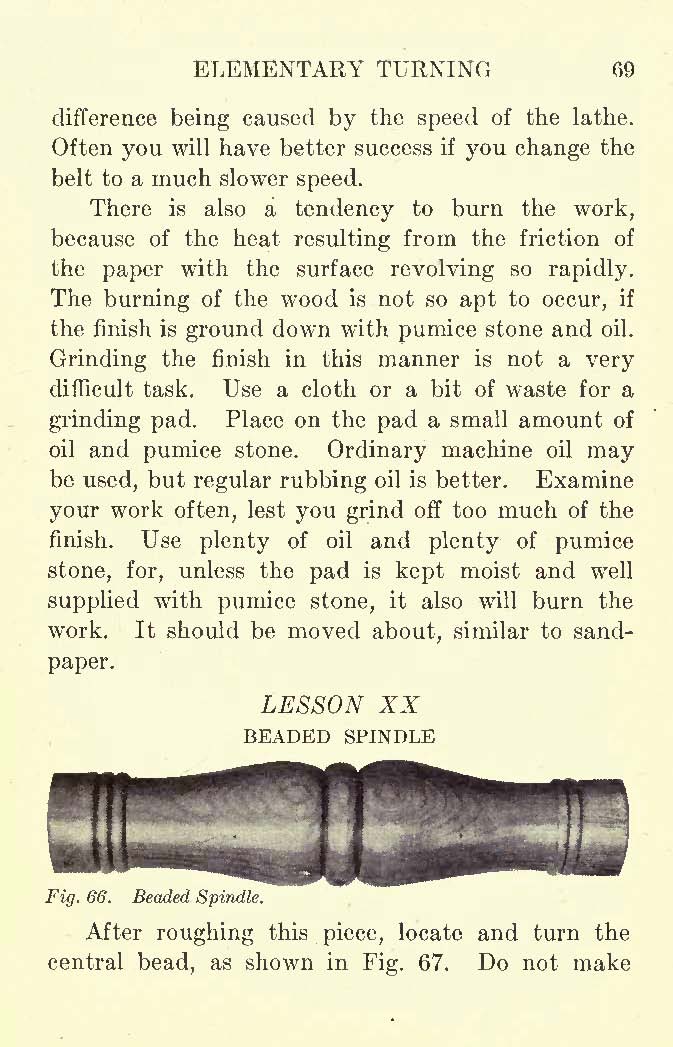 ELEMENTARY TURNING 69

difference being caused by the speed of the lathe. Often you will have better success if you change the belt to a much slower speed.

There is also a tendency to burn the work, because of the heat resulting from the friction of the paper with the surface revolving so rapidly. The burning of the wood is not so apt to occur, if the finish is ground down with pumice stone and oil. Grinding the finish in this manner is not a very difficult task. Use a cloth or a bit of waste for a grinding pad. Place on the pad a small amount of oil and pumice stone. Ordinary machine oil may be used, but regular rubbing oil is better. Examine your work often, lest you grind off too much of the finish. Use plenty of oil and plenty of pumice stone, for, unless the pad is kept moist and well supplied with pumice stone, it also will burn the work. It should be moved about, similar to sandpaper.

LESSON XX

BEADED SPINDLE

Fig. 66. Beaded Spindle.

After roughing this piece, locate and turn the central bead, as shown in Fig. 67. Do not make